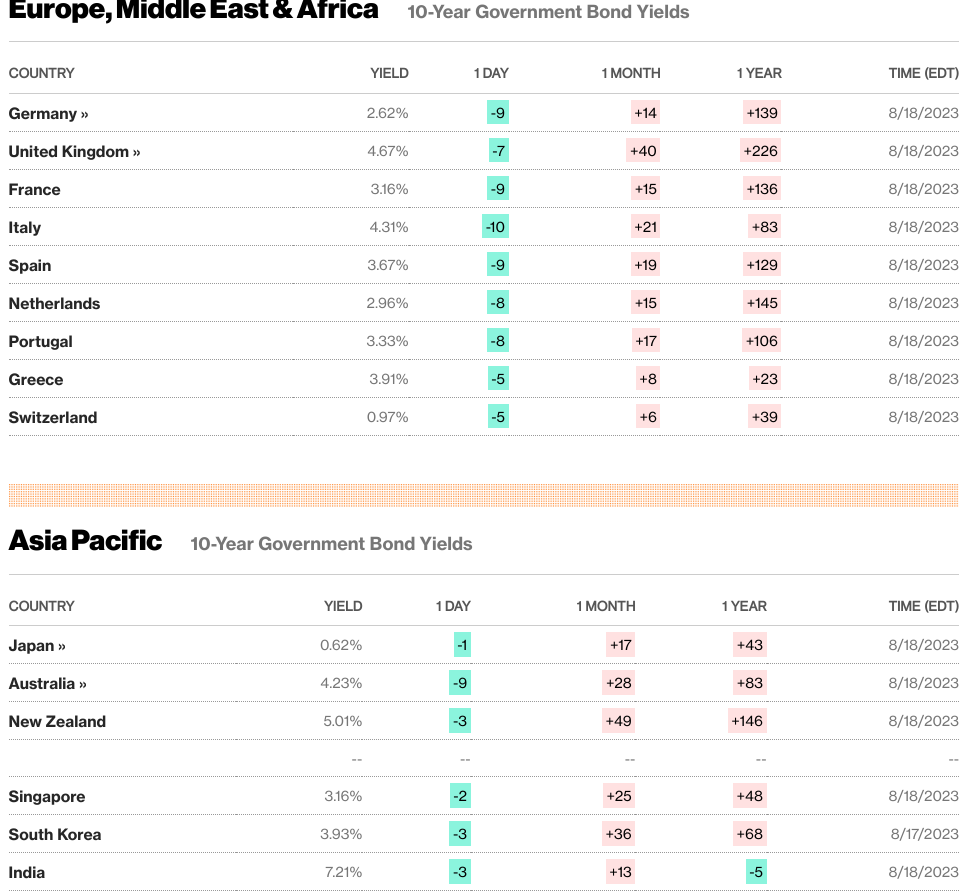 Europe, Middle East & Africa 10-Year Government Bond Yields

| COUNTRY | YIELD | 1 DAY | 1 MONTH | 1 YEAR | TIME (EDT) |
|---|---|---|---|---|---|
| Germany » | 2.62% | -9 | +14 | +139 | 8/18/2023 |
| United Kingdom » | 4.67% | -7 | +40 | +226 | 8/18/2023 |
| France | 3.16% | -9 | +15 | +136 | 8/18/2023 |
| Italy | 4.31% | -10 | +21 | +83 | 8/18/2023 |
| Spain | 3.67% | -9 | +19 | +129 | 8/18/2023 |
| Netherlands | 2.96% | -8 | +15 | +145 | 8/18/2023 |
| Portugal | 3.33% | -8 | +17 | +106 | 8/18/2023 |
| Greece | 3.91% | -5 | +8 | +23 | 8/18/2023 |
| Switzerland | 0.97% | -5 | +6 | +39 | 8/18/2023 |

Asia Pacific 10-Year Government Bond Yields

| COUNTRY | YIELD | 1 DAY | 1 MONTH | 1 YEAR | TIME (EDT) |
|---|---|---|---|---|---|
| Japan » | 0.62% | -1 | +17 | +43 | 8/18/2023 |
| Australia » | 4.23% | -9 | +28 | +83 | 8/18/2023 |
| New Zealand | 5.01% | -3 | +49 | +146 | 8/18/2023 |
| | -- | -- | -- | -- | -- |
| Singapore | 3.16% | -2 | +25 | +48 | 8/18/2023 |
| South Korea | 3.93% | -3 | +36 | +68 | 8/17/2023 |
| India | 7.21% | -3 | +13 | -5 | 8/18/2023 |